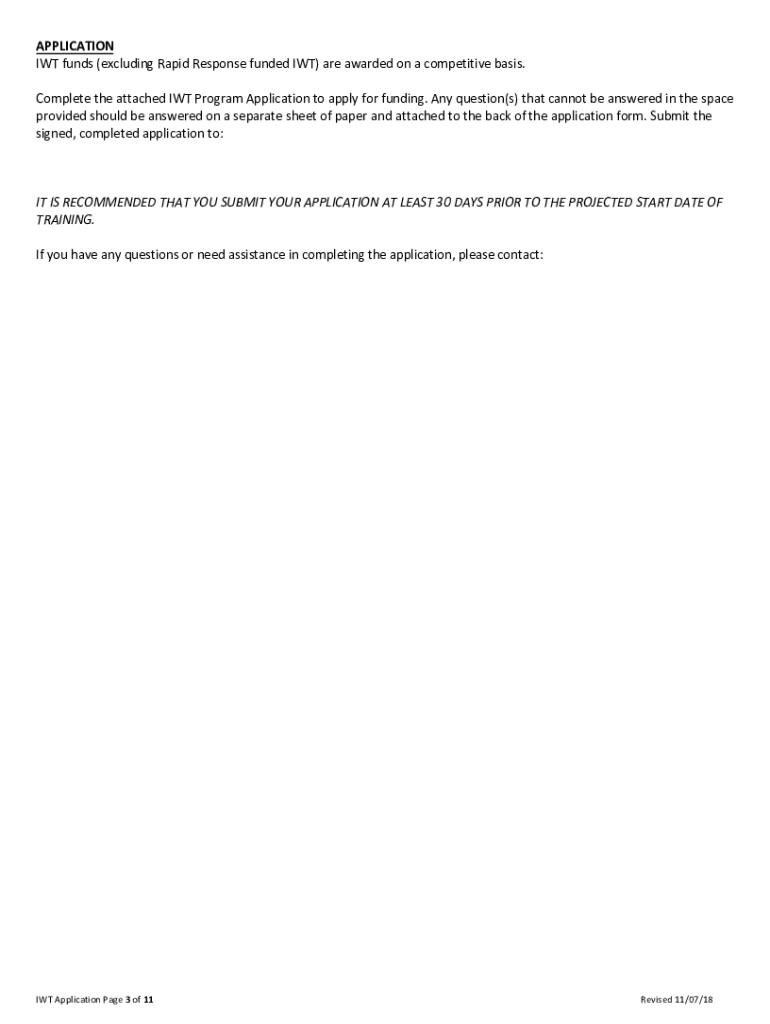 APPLICATION
IWT funds (excluding Rapid Response funded IWT) are awarded on a competitive basis.

Complete the attached IWT Program Application to apply for funding. Any question(s) that cannot be answered in the space provided should be answered on a separate sheet of paper and attached to the back of the application form. Submit the signed, completed application to:

IT IS RECOMMENDED THAT YOU SUBMIT YOUR APPLICATION AT LEAST 30 DAYS PRIOR TO THE PROJECTED START DATE OF TRAINING.

If you have any questions or need assistance in completing the application, please contact:

IWT Application Page 3 of 11

Revised 11/07/18